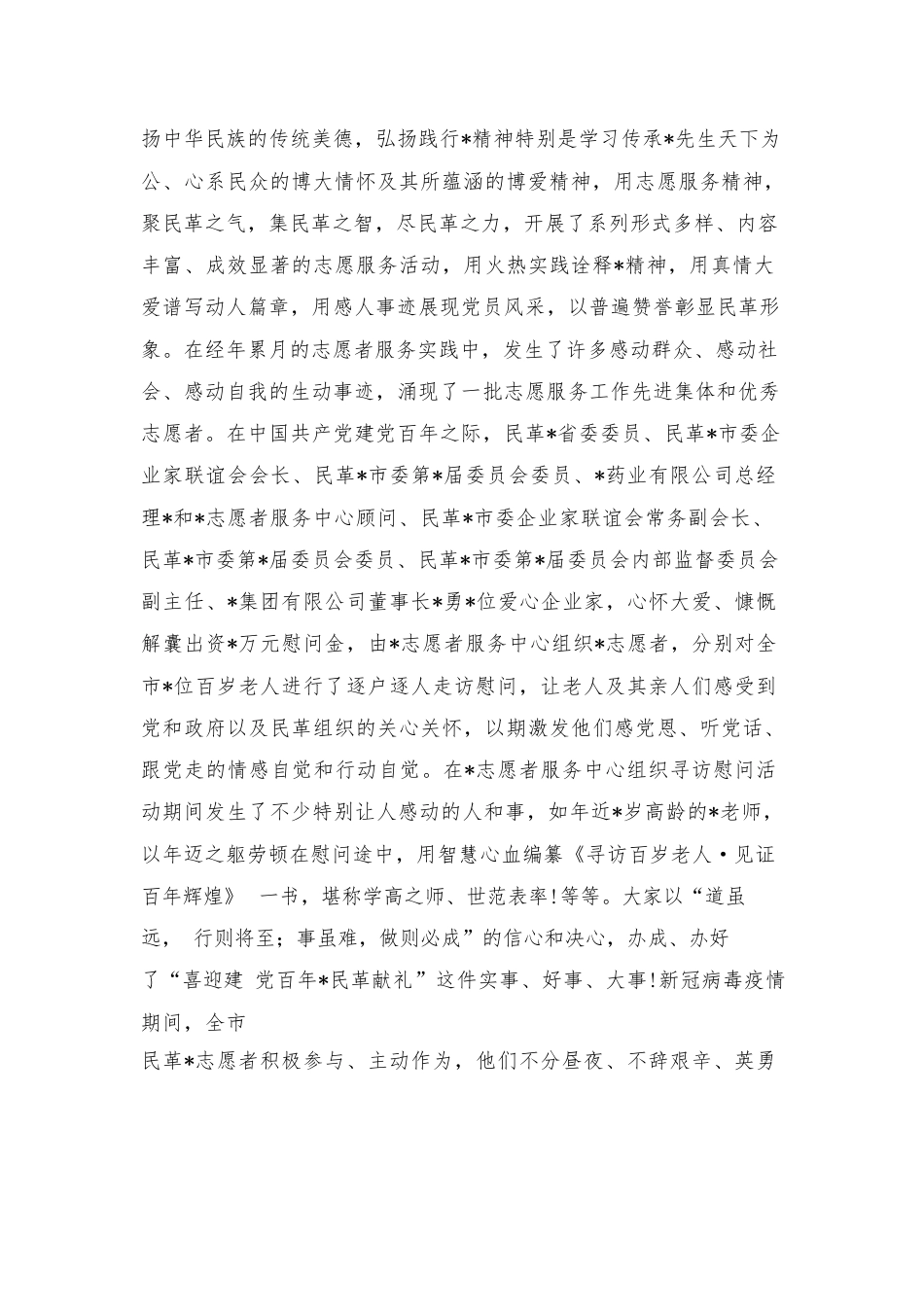 扬中华民族的传统美德，弘扬践行*精神特别是学习传承*先生天下为公、心系民众的博大情怀及其所蕴涵的博爱精神，用志愿服务精神，聚民革之气，集民革之智，尽民革之力，开展了系列形式多样、内容丰富、成效显著的志愿服务活动，用火热实践诠释*精神，用真情大爱谱写动人篇章，用感人事迹展现党员风采，以普遍赞誉彰显民革形象。在经年累月的志愿者服务实践中，发生了许多感动群众、感动社会、感动自我的生动事迹，涌现了一批志愿服务工作先进集体和优秀志愿者。在中国共产党建党百年之际，民革*省委委员、民革*市委企业家联谊会会长、民革*市委第*届委员会委员、*药业有限公司总经理*和*志愿者服务中心顾问、民革*市委企业家联谊会常务副会长、民革*市委第*届委员会委员、民革*市委第*届委员会内部监督委员会副主任、*集团有限公司董事长*勇*位爱心企业家，心怀大爱、慷慨解囊出资*万元慰问金，由*志愿者服务中心组织*志愿者，分别对全市*位百岁老人进行了逐户逐人走访慰问，让老人及其亲人们感受到党和政府以及民革组织的关心关怀，以期激发他们感党恩、听党话、跟党走的情感自觉和行动自觉。在*志愿者服务中心组织寻访慰问活动期间发生了不少特别让人感动的人和事，如年近*岁高龄的*老师，以年迈之躯劳顿在慰问途中，用智慧心血编纂《寻访百岁老人·见证百年辉煌》 一书，堪称学高之师、世范表率!等等。大家以“道虽远， 行则将至；事虽难，做则必成”的信心和决心，办成、办好了“喜迎建 党百年*民革献礼”这件实事、好事、大事!新冠病毒疫情期间，全市

民革*志愿者积极参与、主动作为，他们不分昼夜、不辞艰辛、英勇